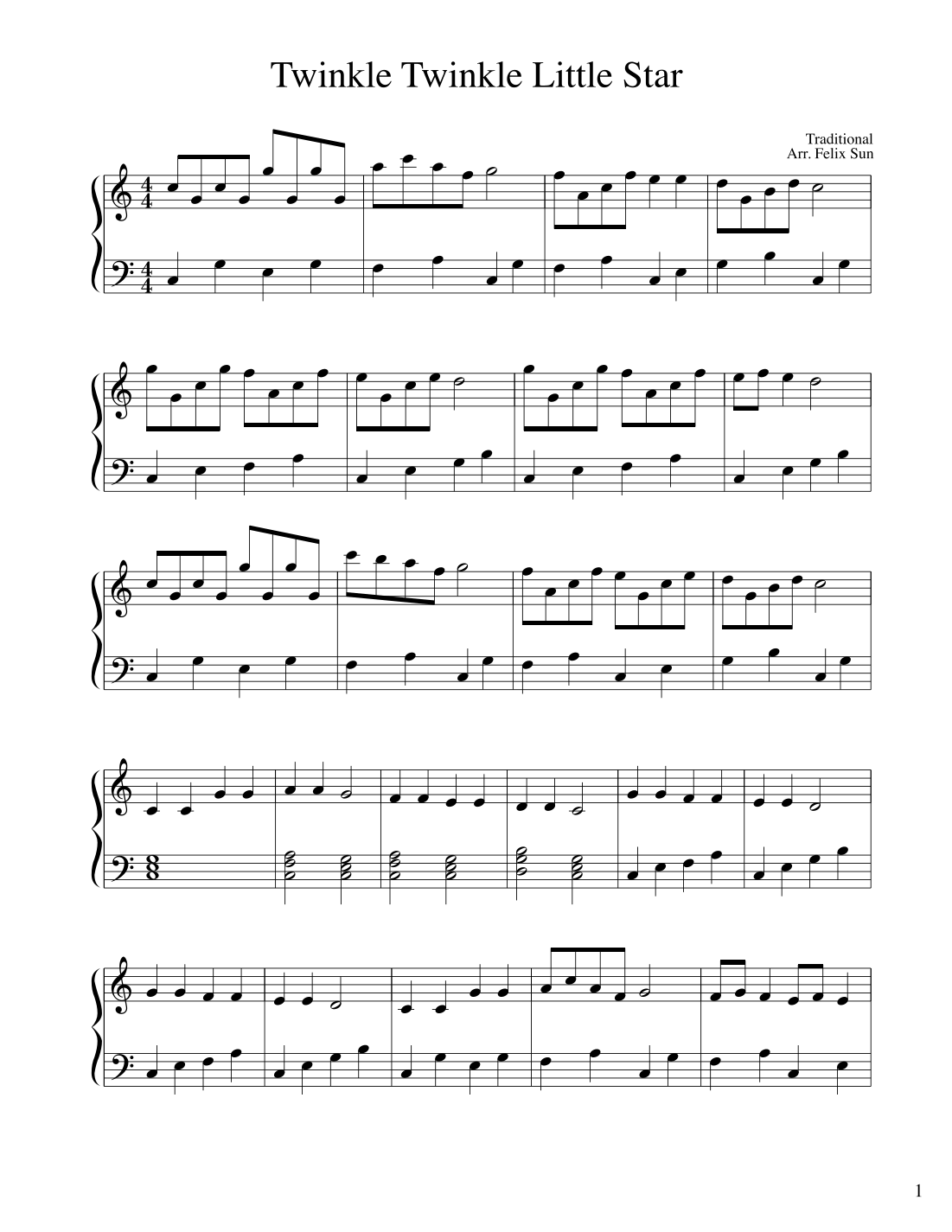 Twinkle Twinkle Little Star

Traditional
Arr. Felix Sun

1